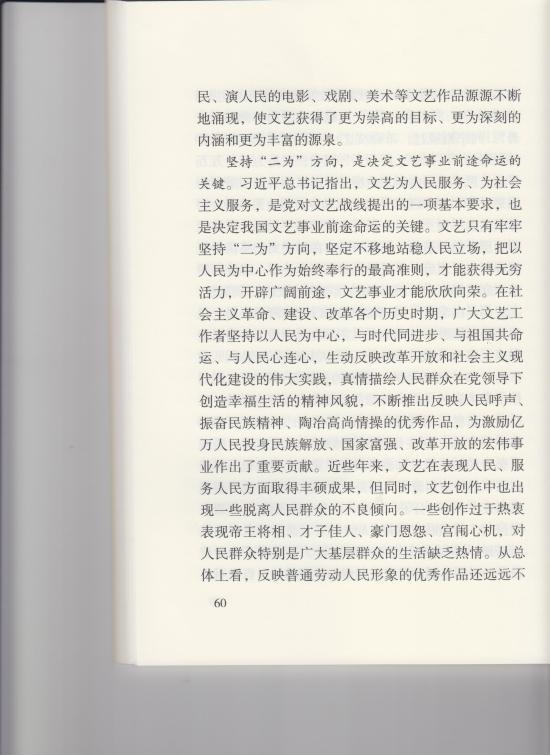 民、演人民的电影、戏剧、美术等文艺作品源源不断地涌现，使文艺获得了更为崇高的目标、更为深刻的内涵和更为丰富的源泉。

坚持“二为”方向，是决定文艺事业前途命运的关键。习近平总书记指出，文艺为人民服务、为社会主义服务，是党对文艺战线提出的一项基本要求，也是决定我国文艺事业前途命运的关键。文艺只有牢牢坚持“二为”方向，坚定不移地站稳人民立场，把以人民为中心作为始终奉行的最高准则，才能获得无穷活力，开辟广阔前途，文艺事业才能欣欣向荣。在社会主义革命、建设、改革各个历史时期，广大文艺工作者坚持以人民为中心，与时代同进步、与祖国共命运、与人民心连心，生动反映改革开放和社会主义现代化建设的伟大实践，真情描绘人民群众在党领导下创造幸福生活的精神风貌，不断推出反映人民呼声、振奋民族精神、陶冶高尚情操的优秀作品，为激励亿万人民投身民族解放、国家富强、改革开放的宏伟事业作出了重要贡献。近些年来，文艺在表现人民、服务人民方面取得丰硕成果，但同时，文艺创作中也出现一些脱离人民群众的不良倾向。一些创作过于热衷表现帝王将相、才子佳人、豪门恩怨、宫闱心机，对人民群众特别是广大基层群众的生活缺乏热情。从总体上看，反映普通劳动人民形象的优秀作品还远远不

60